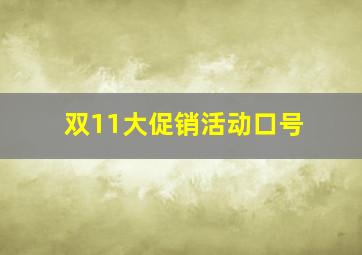 双11大促销活动口号